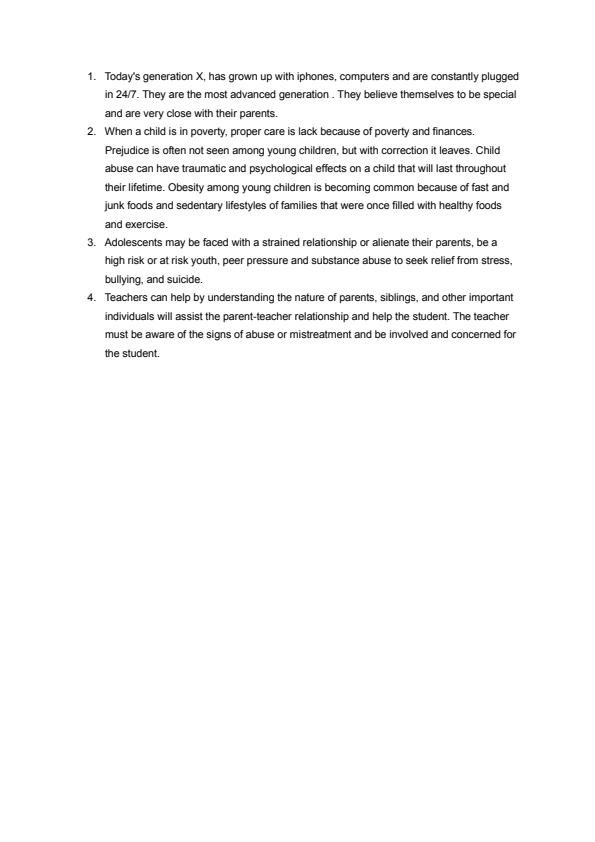 1. Today's generation X, has grown up with iphones, computers and are constantly plugged in 24/7. They are the most advanced generation . They believe themselves to be special and are very close with their parents.
2. When a child is in poverty, proper care is lack because of poverty and finances. Prejudice is often not seen among young children, but with correction it leaves. Child abuse can have traumatic and psychological effects on a child that will last throughout their lifetime. Obesity among young children is becoming common because of fast and junk foods and sedentary lifestyles of families that were once filled with healthy foods and exercise.
3. Adolescents may be faced with a strained relationship or alienate their parents, be a high risk or at risk youth, peer pressure and substance abuse to seek relief from stress, bullying, and suicide.
4. Teachers can help by understanding the nature of parents, siblings, and other important individuals will assist the parent-teacher relationship and help the student. The teacher must be aware of the signs of abuse or mistreatment and be involved and concerned for the student.